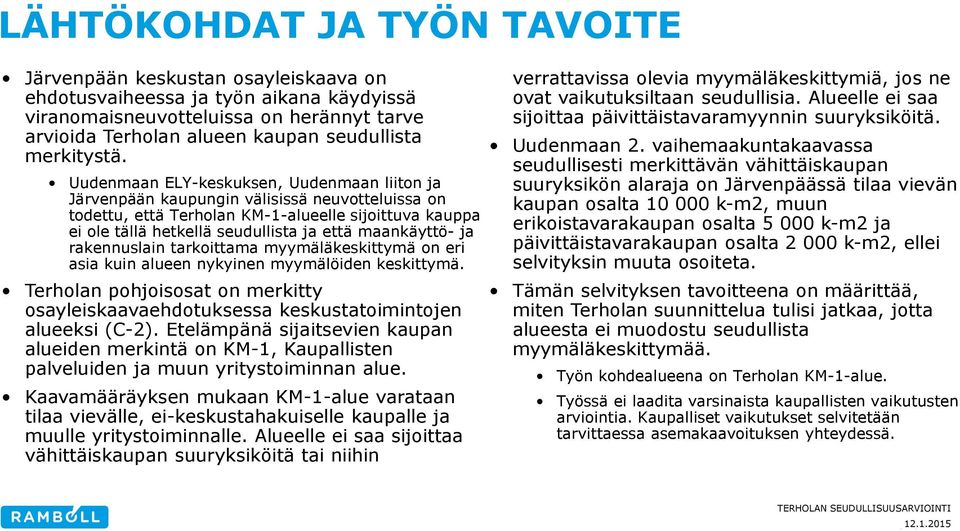 LÄHTÖKOHDAT JA TYÖN TAVOITE

• Järvenpään keskustan osayleiskaava on ehdotusvaiheessa ja työn aikana käydyissä viranomaisneuvotteluissa on herännyt tarve arvioida Terholan alueen kaupan seudullista merkitystä.

• Uudenmaan ELY-keskuksen, Uudenmaan liiton ja Järvenpään kaupungin välisissä neuvotteluissa on todettu, että Terholan KM-1-alueelle sijoittuva kauppa ei ole tällä hetkellä seudullista ja että maankäyttö- ja rakennuslain tarkoittama myymäläkeskittymä on eri asia kuin alueen nykyinen myymälöiden keskittymä.

• Terholan pohjoisosat on merkitty osayleiskaavaehdotuksessa keskustatoimintojen alueeksi (C-2). Etelämpänä sijaitsevien kaupan alueiden merkintä on KM-1, Kaupallisten palveluiden ja muun yritystoiminnan alue.

• Kaavamääräyksen mukaan KM-1-alue varataan tilaa vievälle, ei-keskustahakuiselle kaupalle ja muulle yritystoiminnalle. Alueelle ei saa sijoittaa vähittäiskaupan suuryksiköitä tai niihin verrattavissa olevia myymäläkeskittymiä, jos ne ovat vaikutuksiltaan seudullisia. Alueelle ei saa sijoittaa päivittäistavaramyynnin suuryksiköitä.

• Uudenmaan 2. vaihemaakuntakaavassa seudullisesti merkittävän vähittäiskaupan suuryksikön alaraja on Järvenpäässä tilaa vievän kaupan osalta 10 000 k-m2, muun erikoistavarakaupan osalta 5 000 k-m2 ja päivittäistavarakaupan osalta 2 000 k-m2, ellei selvityksin muuta osoiteta.

• Tämän selvityksen tavoitteena on määrittää, miten Terholan suunnittelua tulisi jatkaa, jotta alueesta ei muodostu seudullista myymäläkeskittymää.

• Työn kohdealueena on Terholan KM-1-alue.

• Työssä ei laadita varsinaista kaupallisten vaikutusten arviointia. Kaupalliset vaikutukset selvitetään tarvittaessa asemakaavoituksen yhteydessä.

RAMBOLL

TERHOLAN SEUDULLISUUSARVIOINTI
12.1.2015